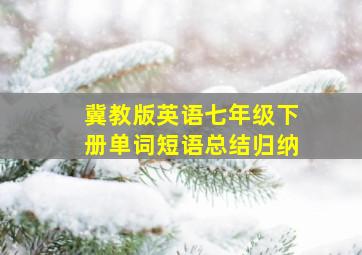 冀教版英语七年级下册单词短语总结归纳